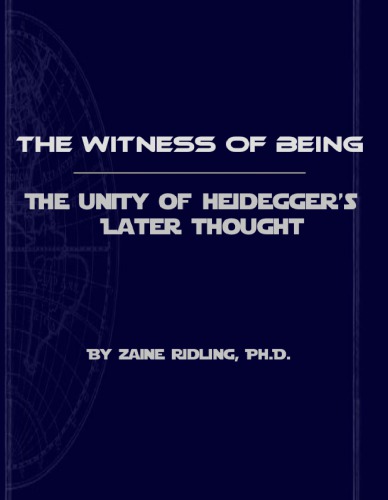 THE WITNESS OF BEING

THE UNITY OF HEIDEGGER'S LATER THOUGHT

BY ZAINE RIDLING, PH.D.